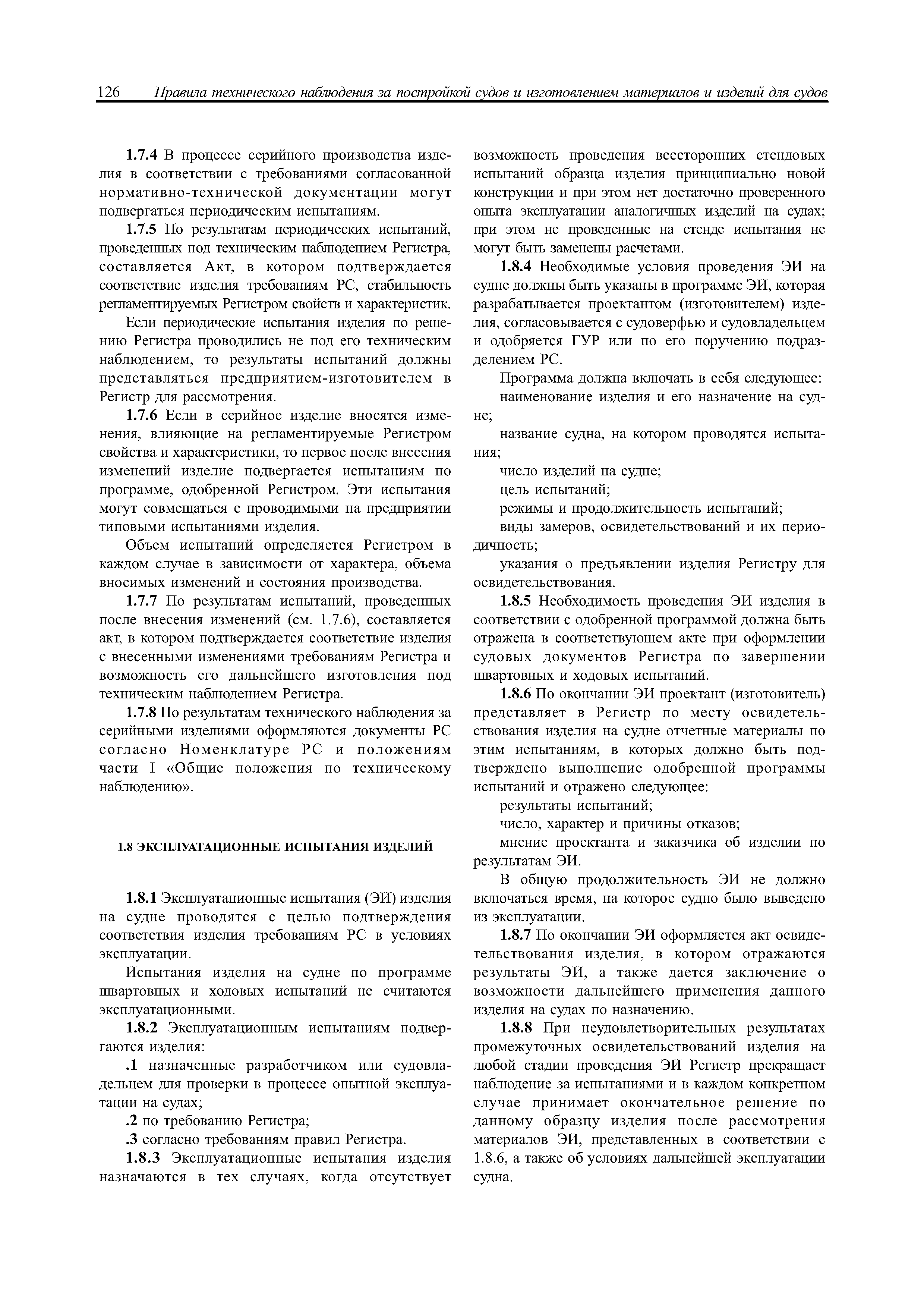 126 Правила технического наблюдения за постройкой судов и изготовлением материалов и изделий для судов

1.7.4 В процессе серийного производства изделия в соответствии с требованиями согласованной нормативно-технической документации могут подвергаться периодическим испытаниям.

1.7.5 По результатам периодических испытаний, проведенных под техническим наблюдением Регистра, составляется Акт, в котором подтверждается соответствие изделия требованиям РС, стабильность регламентируемых Регистром свойств и характеристик.

Если периодические испытания изделия по решению Регистра проводились не под его техническим наблюдением, то результаты испытаний должны представляться предприятием-изготовителем в Регистр для рассмотрения.

1.7.6 Если в серийное изделие вносятся изменения, влияющие на регламентируемые Регистром свойства и характеристики, то первое после внесения изменений изделие подвергается испытаниям по программе, одобренной Регистром. Эти испытания могут совмещаться с проводимыми на предприятии типовыми испытаниями изделия.

Объем испытаний определяется Регистром в каждом случае в зависимости от характера, объема вносимых изменений и состояния производства.

1.7.7 По результатам испытаний, проведенных после внесения изменений (см. 1.7.6), составляется акт, в котором подтверждается соответствие изделия с внесенными изменениями требованиям Регистра и возможность его дальнейшего изготовления под техническим наблюдением Регистра.

1.7.8 По результатам технического наблюдения за серийными изделиями оформляются документы РС согласно Номенклатуре РС и положениям части I «Общие положения по техническому наблюдению».

1.8 ЭКСПЛУАТАЦИОННЫЕ ИСПЫТАНИЯ ИЗДЕЛИЙ

1.8.1 Эксплуатационные испытания (ЭИ) изделия на судне проводятся с целью подтверждения соответствия изделия требованиям РС в условиях эксплуатации.

Испытания изделия на судне по программе швартовных и ходовых испытаний не считаются эксплуатационными.

1.8.2 Эксплуатационным испытаниям подвергаются изделия:

.1 назначенные разработчиком или судовладельцем для проверки в процессе опытной эксплуатации на судах;

.2 по требованию Регистра;

.3 согласно требованиям правил Регистра.

1.8.3 Эксплуатационные испытания изделия назначаются в тех случаях, когда отсутствует возможность проведения всесторонних стендовых испытаний образца изделия принципиально новой конструкции и при этом нет достаточно проверенного опыта эксплуатации аналогичных изделий на судах; при этом не проведенные на стенде испытания не могут быть заменены расчетами.

1.8.4 Необходимые условия проведения ЭИ на судне должны быть указаны в программе ЭИ, которая разрабатывается проектантом (изготовителем) изделия, согласовывается с судоверфью и судовладельцем и одобряется ГУР или по его поручению подразделением РС.

Программа должна включать в себя следующее:

наименование изделия и его назначение на судне;

название судна, на котором проводятся испытания;

число изделий на судне;

цель испытаний;

режимы и продолжительность испытаний;

виды замеров, освидетельствований и их периодичность;

указания о предъявлении изделия Регистру для освидетельствования.

1.8.5 Необходимость проведения ЭИ изделия в соответствии с одобренной программой должна быть отражена в соответствующем акте при оформлении судовых документов Регистра по завершении швартовных и ходовых испытаний.

1.8.6 По окончании ЭИ проектант (изготовитель) представляет в Регистр по месту освидетельствования изделия на судне отчетные материалы по этим испытаниям, в которых должно быть подтверждено выполнение одобренной программы испытаний и отражено следующее:

результаты испытаний;

число, характер и причины отказов;

мнение проектанта и заказчика об изделии по результатам ЭИ.

В общую продолжительность ЭИ не должно включаться время, на которое судно было выведено из эксплуатации.

1.8.7 По окончании ЭИ оформляется акт освидетельствования изделия, в котором отражаются результаты ЭИ, а также дается заключение о возможности дальнейшего применения данного изделия на судах по назначению.

1.8.8 При неудовлетворительных результатах промежуточных освидетельствований изделия на любой стадии проведения ЭИ Регистр прекращает наблюдение за испытаниями и в каждом конкретном случае принимает окончательное решение по данному образцу изделия после рассмотрения материалов ЭИ, представленных в соответствии с 1.8.6, а также об условиях дальнейшей эксплуатации судна.